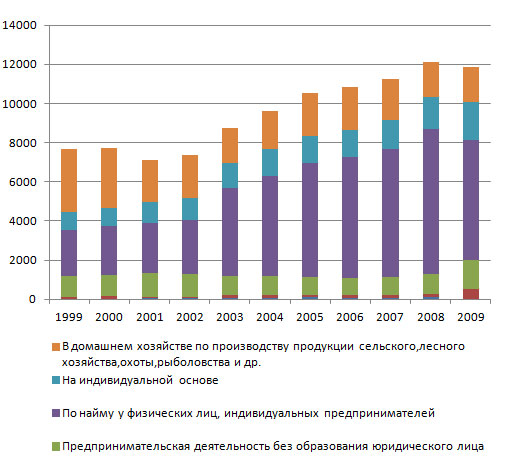 14000
12000
10000
8000
6000
4000
2000
0

1999 2000 2001 2002 2003 2004 2005 2006 2007 2008 2009

В домашнем хозяйстве по производству продукции сельского,лесного хозяйства,охоты,рыболовства и др.
На индивидуальной основе
По найму у физических лиц, индивидуальных предпринимателей
Предпринимательская деятельность без образования юридического лица